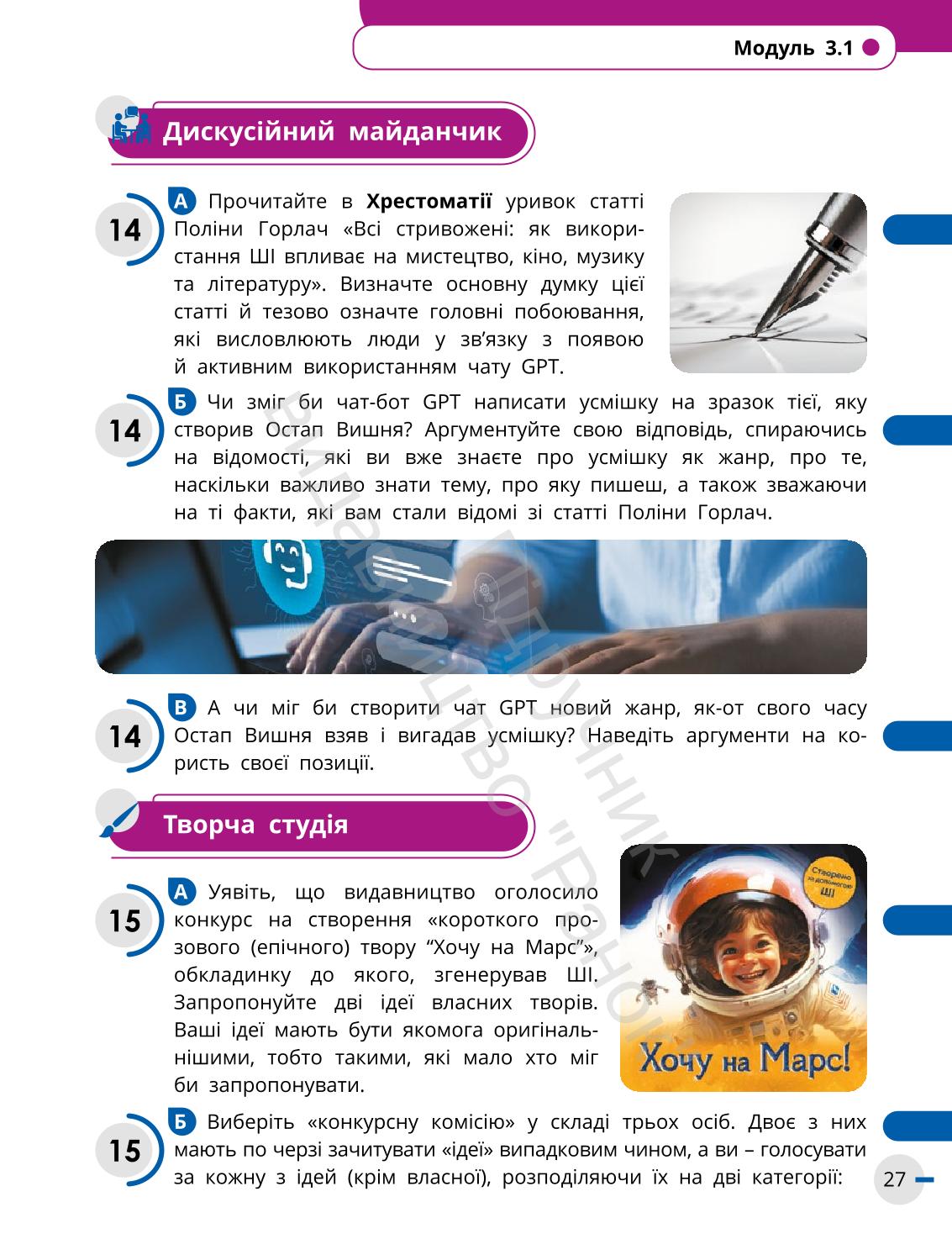 Модуль 3.1

Дискусійний майданчик

14 А Прочитайте в **Хрестоматії** уривок статті Поліни Горлач «Всі стривожені: як використання ШІ впливає на мистецтво, кіно, музику та літературу». Визначте основну думку цієї статті й тезово означте головні побоювання, які висловлюють люди у зв’язку з появою й активним використанням чату GPT.

14 Б Чи зміг би чат-бот GPT написати усмішку на зразок тієї, яку створив Остап Вишня? Аргументуйте свою відповідь, спираючись на відомості, які ви вже знаєте про усмішку як жанр, про те, наскільки важливо знати тему, про яку пишеш, а також зважаючи на ті факти, які вам стали відомі зі статті Поліни Горлач.

14 В А чи міг би створити чат GPT новий жанр, як-от свого часу Остап Вишня взяв і вигадав усмішку? Наведіть аргументи на користь своєї позиції.

Творча студія

15 А Уявіть, що видавництво оголосило конкурс на створення «короткого прозового (епічного) твору “Хочу на Марс”», обкладинку до якого, згенерував ШІ. Запропонуйте дві ідеї власних творів. Ваші ідеї мають бути якомога оригінальнішими, тобто такими, які мало хто міг би запропонувати.

Створено за допомогою ШІ

Хочу на Марс!

15 Б Виберіть «конкурсну комісію» у складі трьох осіб. Двоє з них мають по черзі зачитувати «ідеї» випадковим чином, а ви – голосувати за кожну з ідей (крім власної), розподіляючи їх на дві категорії:

27

Підручник видавництво "Ранок"